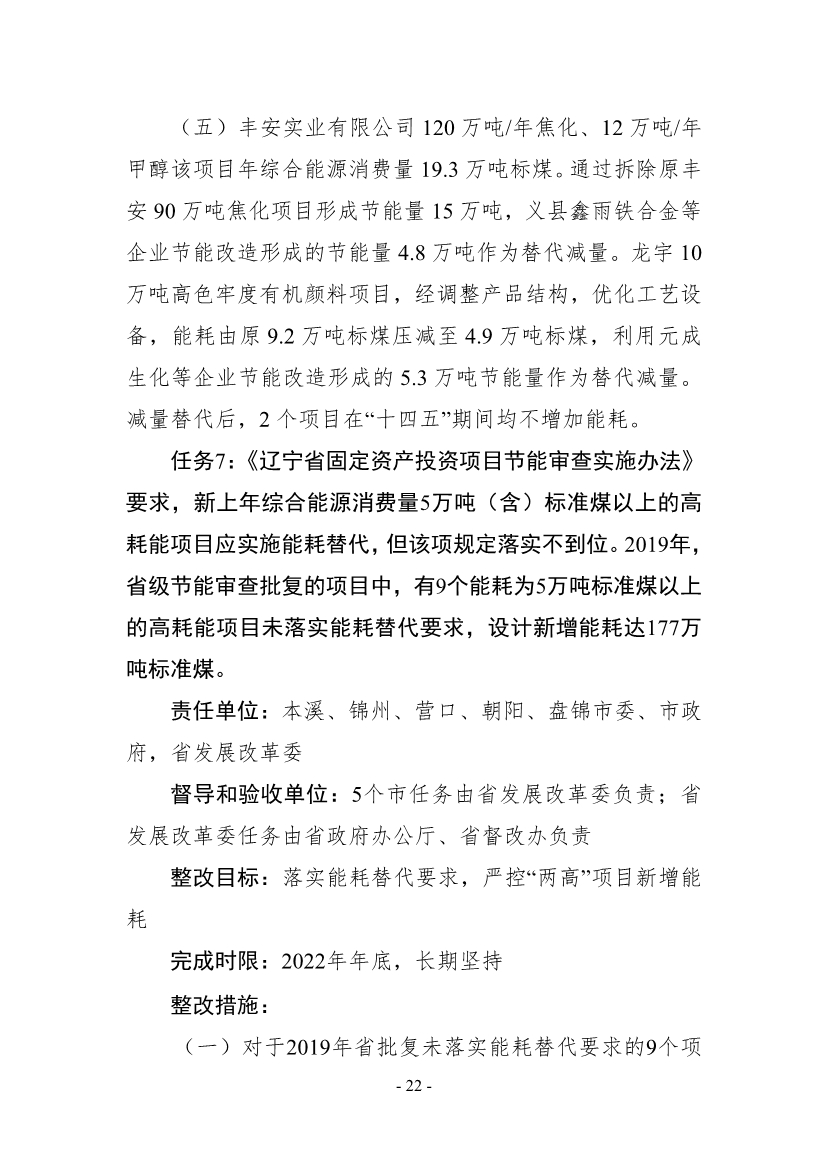 （五）丰安实业有限公司 120 万吨/年焦化、12 万吨/年甲醇该项目年综合能源消费量 19.3 万吨标煤。通过拆除原丰安 90 万吨焦化项目形成节能量 15 万吨，义县鑫雨铁合金等企业节能改造形成的节能量 4.8 万吨作为替代减量。龙宇 10 万吨高色牢度有机颜料项目，经调整产品结构，优化工艺设备，能耗由原 9.2 万吨标煤压减至 4.9 万吨标煤，利用元成生化等企业节能改造形成的 5.3 万吨节能量作为替代减量。减量替代后，2 个项目在“十四五”期间均不增加能耗。

任务7：《辽宁省固定资产投资项目节能审查实施办法》要求，新上年综合能源消费量5万吨（含）标准煤以上的高耗能项目应实施能耗替代，但该项规定落实不到位。2019年，省级节能审查批复的项目中，有9个能耗为5万吨标准煤以上的高耗能项目未落实能耗替代要求，设计新增能耗达177万吨标准煤。

责任单位：本溪、锦州、营口、朝阳、盘锦市委、市政府，省发展改革委

督导和验收单位：5个市任务由省发展改革委负责；省发展改革委任务由省政府办公厅、省督改办负责

整改目标：落实能耗替代要求，严控“两高”项目新增能耗

完成时限：2022年年底，长期坚持

整改措施：

（一）对于2019年省批复未落实能耗替代要求的9个项

- 22 -